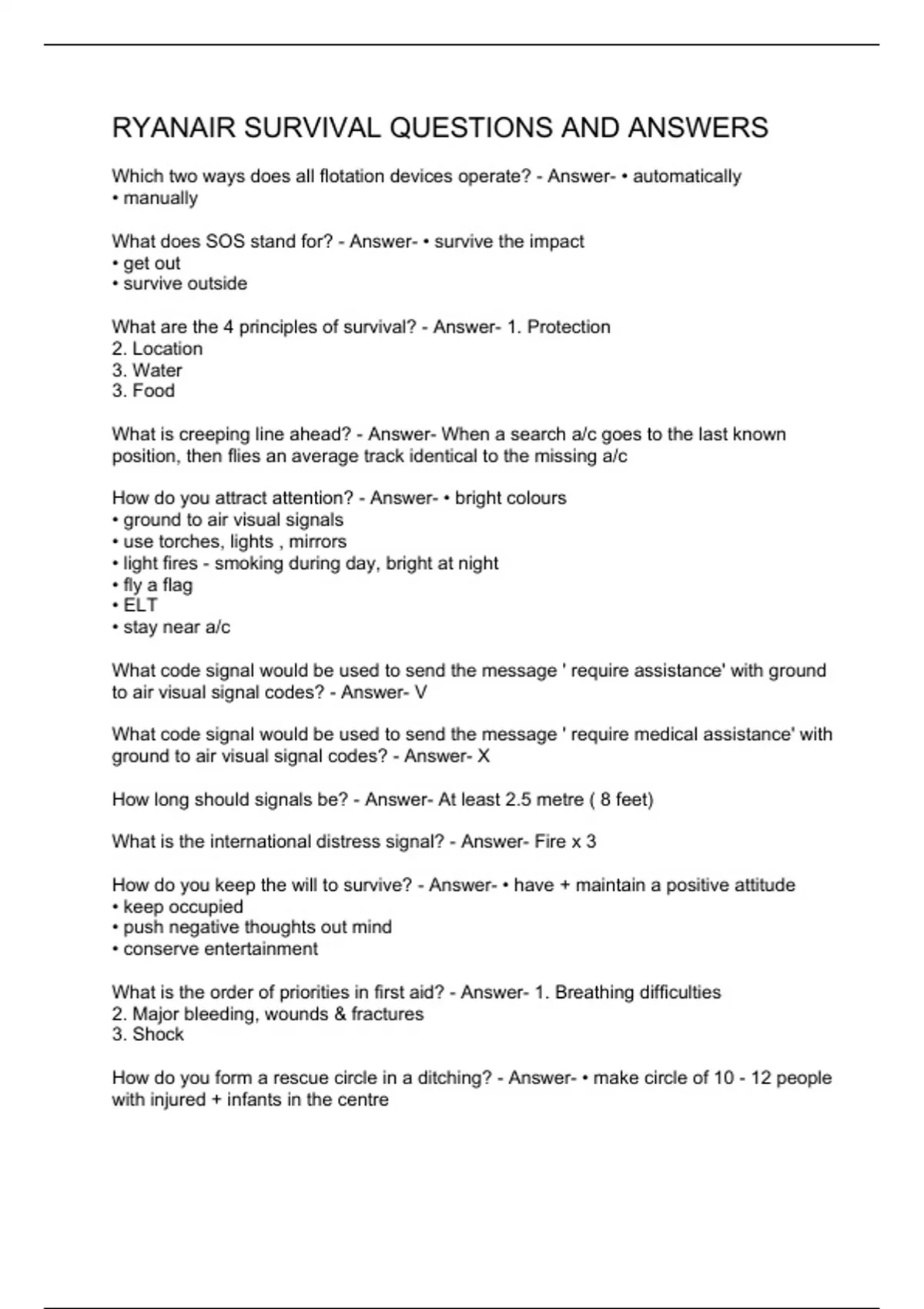 RYANAIR SURVIVAL QUESTIONS AND ANSWERS

Which two ways does all flotation devices operate? - Answer- • automatically
• manually

What does SOS stand for? - Answer- • survive the impact
• get out
• survive outside

What are the 4 principles of survival? - Answer- 1. Protection
2. Location
3. Water
3. Food

What is creeping line ahead? - Answer- When a search a/c goes to the last known position, then flies an average track identical to the missing a/c

How do you attract attention? - Answer- • bright colours
• ground to air visual signals
• use torches, lights , mirrors
• light fires - smoking during day, bright at night
• fly a flag
• ELT
• stay near a/c

What code signal would be used to send the message ' require assistance' with ground to air visual signal codes? - Answer- V

What code signal would be used to send the message ' require medical assistance' with ground to air visual signal codes? - Answer- X

How long should signals be? - Answer- At least 2.5 metre ( 8 feet)

What is the international distress signal? - Answer- Fire x 3

How do you keep the will to survive? - Answer- • have + maintain a positive attitude
• keep occupied
• push negative thoughts out mind
• conserve entertainment

What is the order of priorities in first aid? - Answer- 1. Breathing difficulties
2. Major bleeding, wounds & fractures
3. Shock

How do you form a rescue circle in a ditching? - Answer- • make circle of 10 - 12 people with injured + infants in the centre